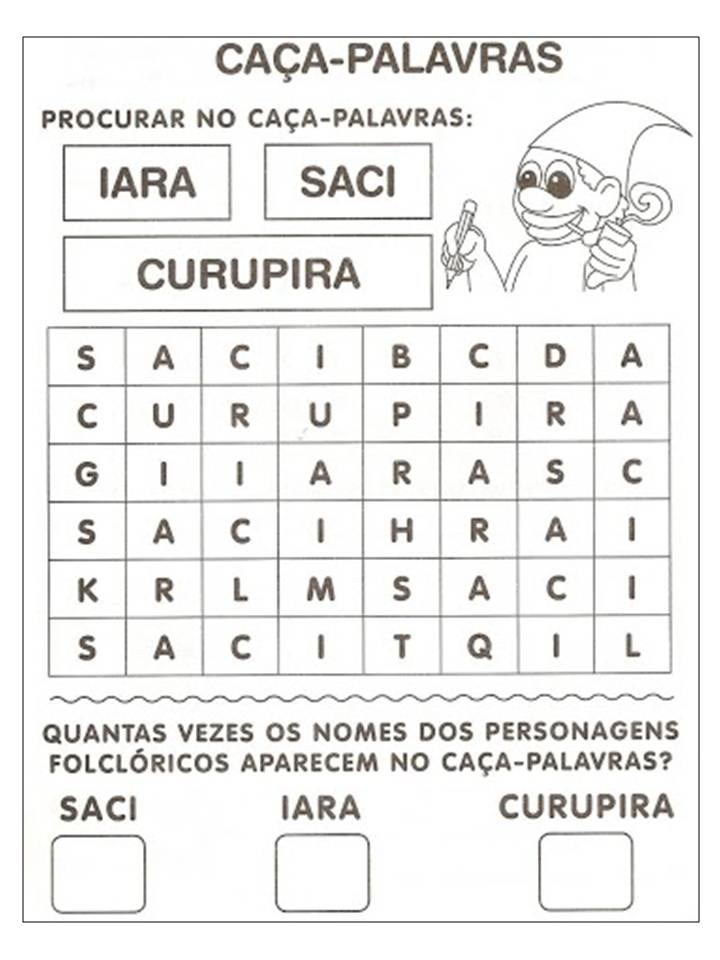 CAÇA-PALAVRAS

PROCURAR NO CAÇA-PALAVRAS:

IARA

SACI

CURUPIRA

| S | A | C | I | B | C | D | A |
|---|---|---|---|---|---|---|---|
| C | U | R | U | P | I | R | A |
| G | I | I | A | R | A | S | C |
| S | A | C | I | H | R | A | I |
| K | R | L | M | S | A | C | I |
| S | A | C | I | T | Q | I | L |

QUANTAS VEZES OS NOMES DOS PERSONAGENS FOLCLÓRICOS APARECEM NO CAÇA-PALAVRAS?

SACI

IARA

CURUPIRA